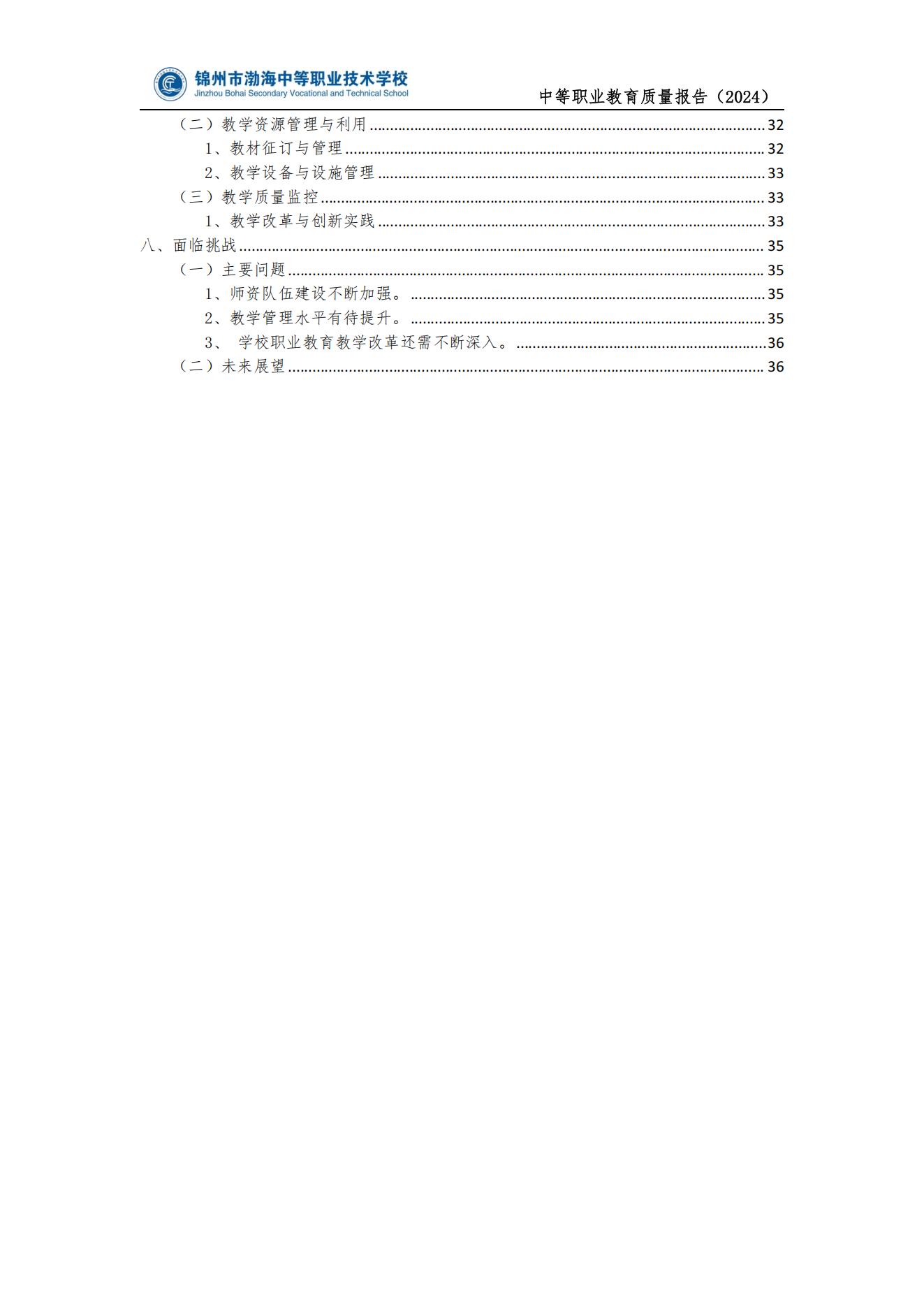 锦州市渤海中等职业技术学校
Jinzhou Bohai Secondary Vocational and Technical School

中等职业教育质量报告（2024）

（二）教学资源管理与利用 ........ 32
1、教材征订与管理 ........ 32
2、教学设备与设施管理 ........ 33
（三）教学质量监控 ........ 33
1、教学改革与创新实践 ........ 33
八、面临挑战 ........ 35
（一）主要问题 ........ 35
1、师资队伍建设不断加强。 ........ 35
2、教学管理水平有待提升。 ........ 35
3、 学校职业教育教学改革还需不断深入。 ........ 36
（二）未来展望 ........ 36